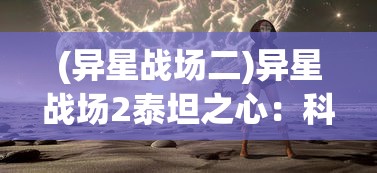 (异星战场二)异星战场2泰坦之心：科